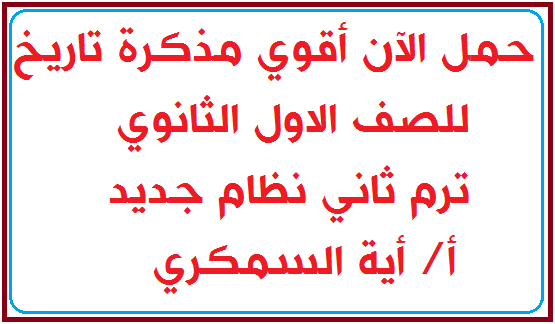 حمل الآن أقوي مذكرة تاريخ
للصف الاول الثانوي
ترم ثاني نظام جديد
أ/ أية السمكري